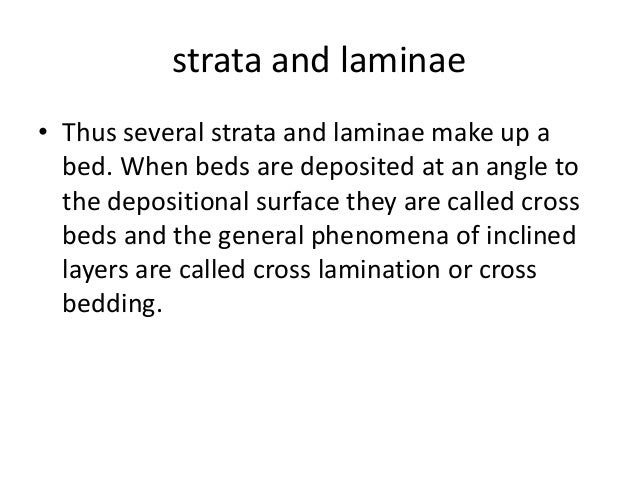 strata and laminae

• Thus several strata and laminae make up a bed. When beds are deposited at an angle to the depositional surface they are called cross beds and the general phenomena of inclined layers are called cross lamination or cross bedding.